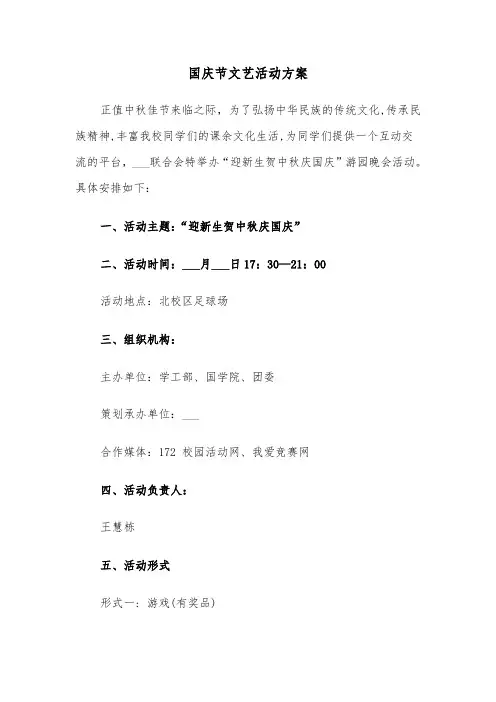 国庆节文艺活动方案

正值中秋佳节来临之际，为了弘扬中华民族的传统文化,传承民族精神,丰富我校同学们的课余文化生活,为同学们提供一个互动交流的平台，___联合会特举办“迎新生贺中秋庆国庆”游园晚会活动。具体安排如下：

一、活动主题：“迎新生贺中秋庆国庆”

二、活动时间：___月___日 17：30—21：00

活动地点：北校区足球场

三、组织机构：

主办单位：学工部、国学院、团委

策划承办单位：___

合作媒体：172 校园活动网、我爱竞赛网

四、活动负责人：

王慧栋

五、活动形式

形式一：游戏(有奖品)